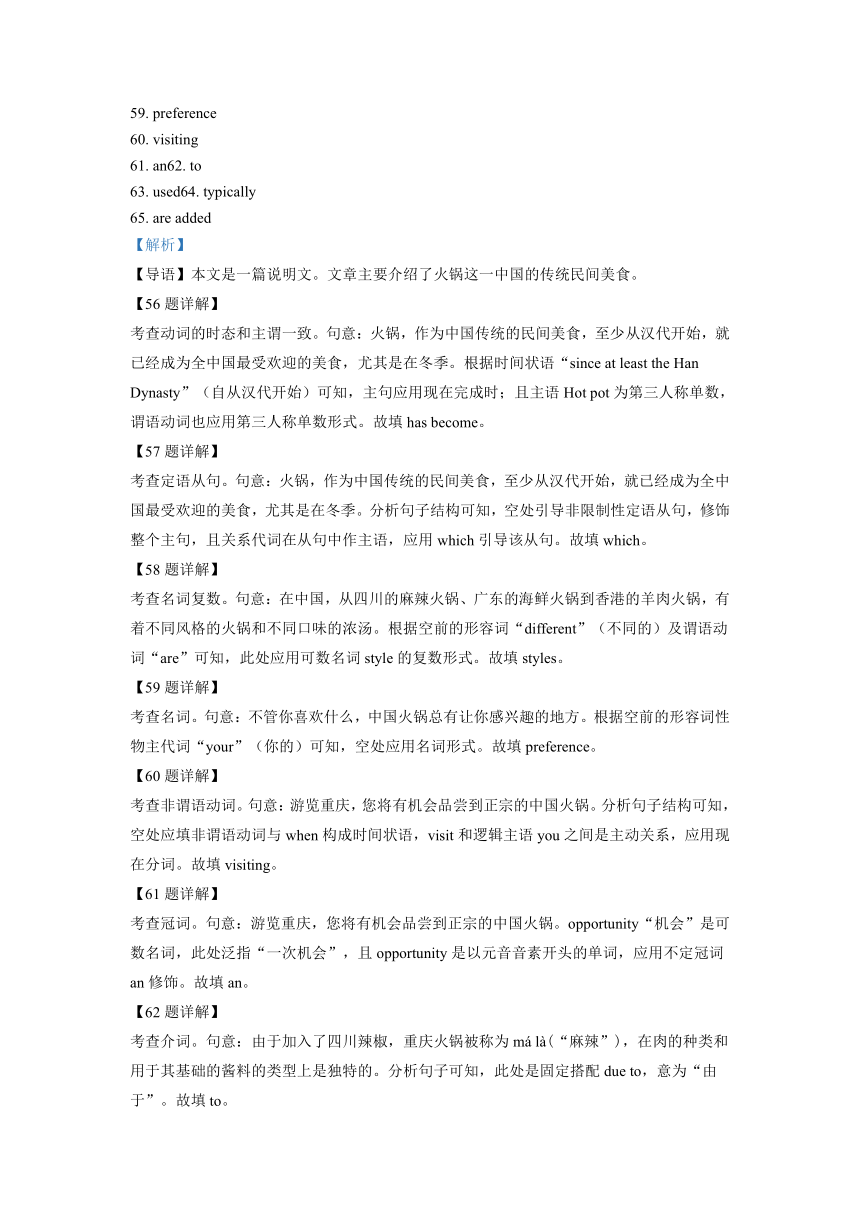 59. preference
60. visiting
61. an62. to
63. used64. typically
65. are added
【解析】
【导语】本文是一篇说明文。文章主要介绍了火锅这一中国的传统民间美食。
【56 题详解】
考查动词的时态和主谓一致。句意：火锅，作为中国传统的民间美食，至少从汉代开始，就已经成为全中国最受欢迎的美食，尤其是在冬季。根据时间状语“since at least the Han Dynasty”（自从汉代开始）可知，主句应用现在完成时；且主语 Hot pot 为第三人称单数，谓语动词也应用第三人称单数形式。故填 has become。
【57 题详解】
考查定语从句。句意：火锅，作为中国传统的民间美食，至少从汉代开始，就已经成为全中国最受欢迎的美食，尤其是在冬季。分析句子结构可知，空处引导非限制性定语从句，修饰整个主句，且关系代词在从句中作主语，应用 which 引导该从句。故填 which。
【58 题详解】
考查名词复数。句意：在中国，从四川的麻辣火锅、广东的海鲜火锅到香港的羊肉火锅，有着不同风格的火锅和不同口味的浓汤。根据空前的形容词“different”（不同的）及谓语动词“are”可知，此处应用可数名词 style 的复数形式。故填 styles。
【59 题详解】
考查名词。句意：不管你喜欢什么，中国火锅总有让你感兴趣的地方。根据空前的形容词性物主代词“your”（你的）可知，空处应用名词形式。故填 preference。
【60 题详解】
考查非谓语动词。句意：游览重庆，您将有机会品尝到正宗的中国火锅。分析句子结构可知，空处应填非谓语动词与 when 构成时间状语，visit 和逻辑主语 you 之间是主动关系，应用现在分词。故填 visiting。
【61 题详解】
考查冠词。句意：游览重庆，您将有机会品尝到正宗的中国火锅。opportunity“机会”是可数名词，此处泛指“一次机会”，且 opportunity 是以元音音素开头的单词，应用不定冠词 an 修饰。故填 an。
【62 题详解】
考查介词。句意：由于加入了四川辣椒，重庆火锅被称为 má là（“麻辣”），在肉的种类和用于其基础的酱料的类型上是独特的。分析句子可知，此处是固定搭配 due to，意为“由于”。故填 to。